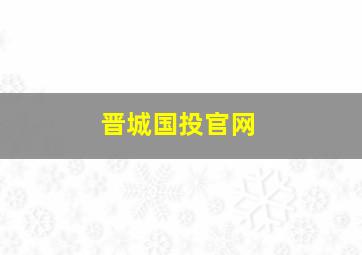 晋城国投官网